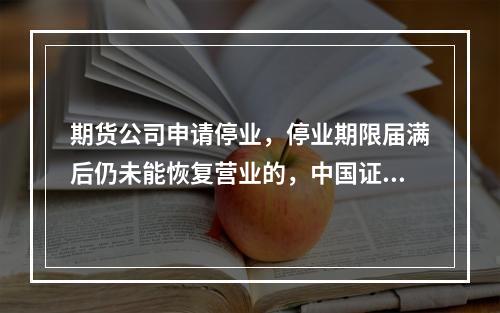 期货公司申请停业，停业期限届满后仍未能恢复营业的，中国证...